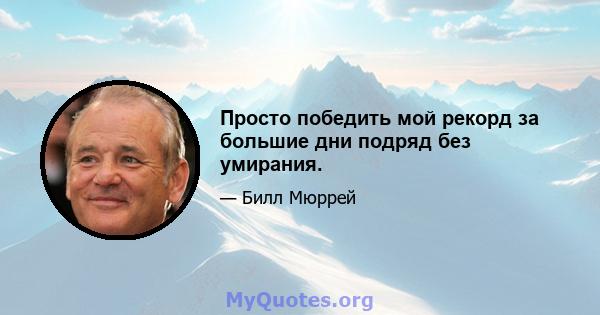 Просто победить мой рекорд за большие дни подряд без умирания.

— Билл Мюррей

MyQuotes.org